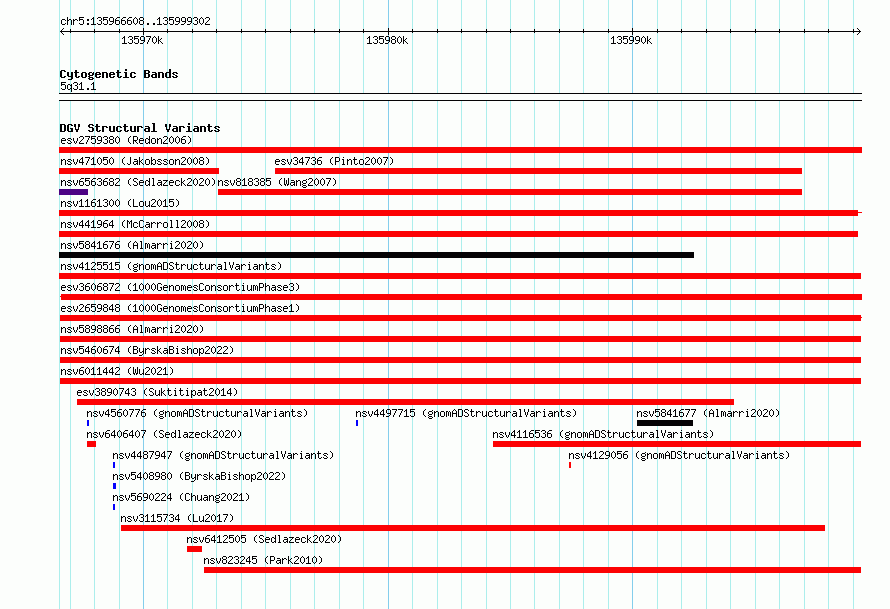 chr5:135966608..135999302

135970k
135980k
135990k

Cytogenetic Bands
5q31.1

DGV Structural Variants
esv2759380 (Redon2006)
nsv471050 (Jakobsson2008)
esv34736 (Pinto2007)
nsv6563682 (Sedlazeck2020)
nsv818385 (Wang2007)
nsv1161300 (Lou2015)
nsv441964 (McCarroll2008)
nsv5841676 (Almarri2020)
nsv4125515 (gnomADStructuralVariants)
esv3606872 (1000GenomesConsortiumPhase3)
esv2659848 (1000GenomesConsortiumPhase1)
nsv5898866 (Almarri2020)
nsv5460674 (ByrskaBishop2022)
nsv6011442 (Wu2021)
esv3890743 (Suktitipat2014)
nsv4560776 (gnomADStructuralVariants)
nsv4497715 (gnomADStructuralVariants)
nsv5841677 (Almarri2020)
nsv6406407 (Sedlazeck2020)
nsv4116536 (gnomADStructuralVariants)
nsv4487947 (gnomADStructuralVariants)
nsv4129056 (gnomADStructuralVariants)
nsv5408980 (ByrskaBishop2022)
nsv5690224 (Chuang2021)
nsv3115734 (Lu2017)
nsv6412505 (Sedlazeck2020)
nsv823245 (Park2010)